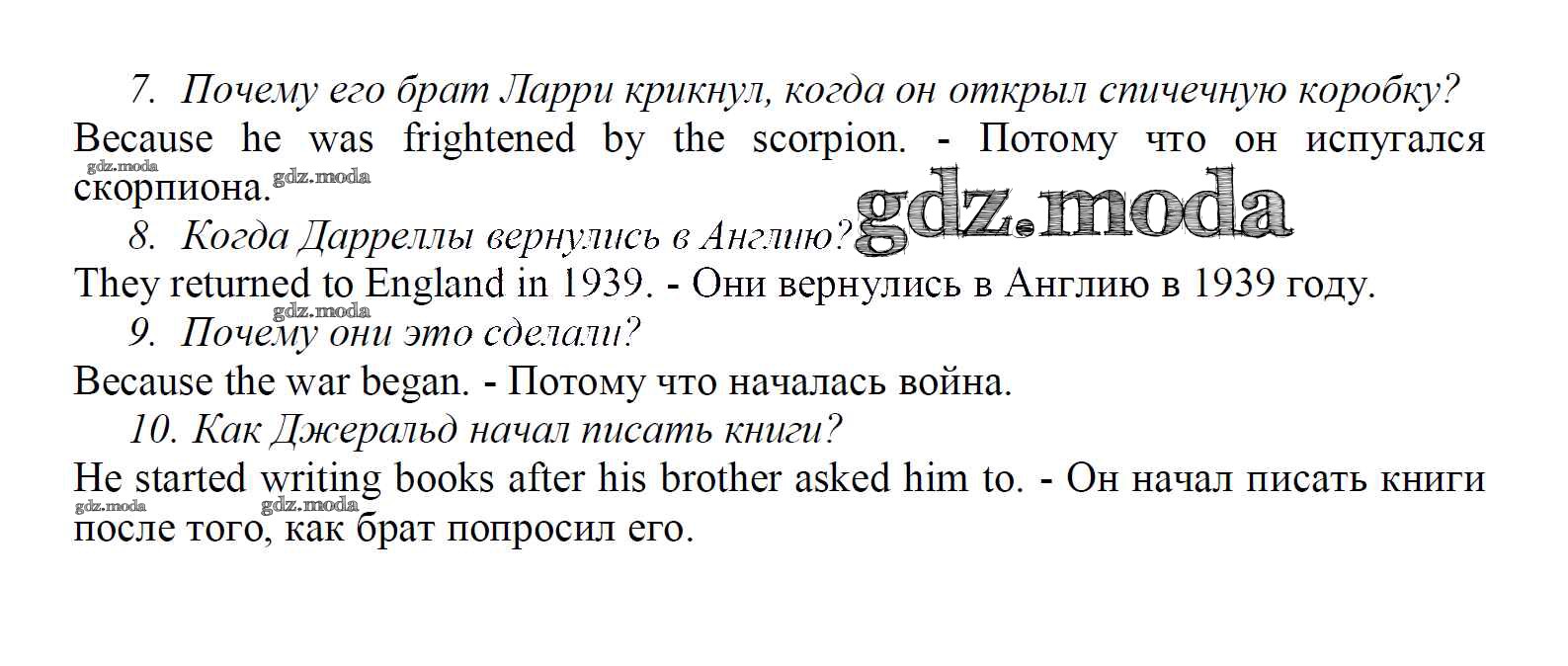 7. Почему его брат Ларри крикнул, когда он открыл спичечную коробку?

Because he was frightened by the scorpion. - Потому что он испугался скорпиона.

8. Когда Дарреллы вернулись в Англию?

They returned to England in 1939. - Они вернулись в Англию в 1939 году.

9. Почему они это сделали?

Because the war began. - Потому что началась война.

10. Как Джеральд начал писать книги?

He started writing books after his brother asked him to. - Он начал писать книги после того, как брат попросил его.

gdz.moda